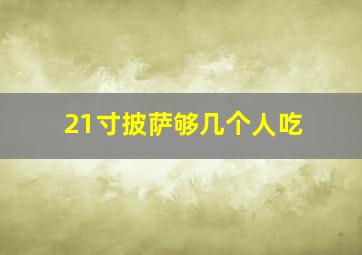 21寸披萨够几个人吃